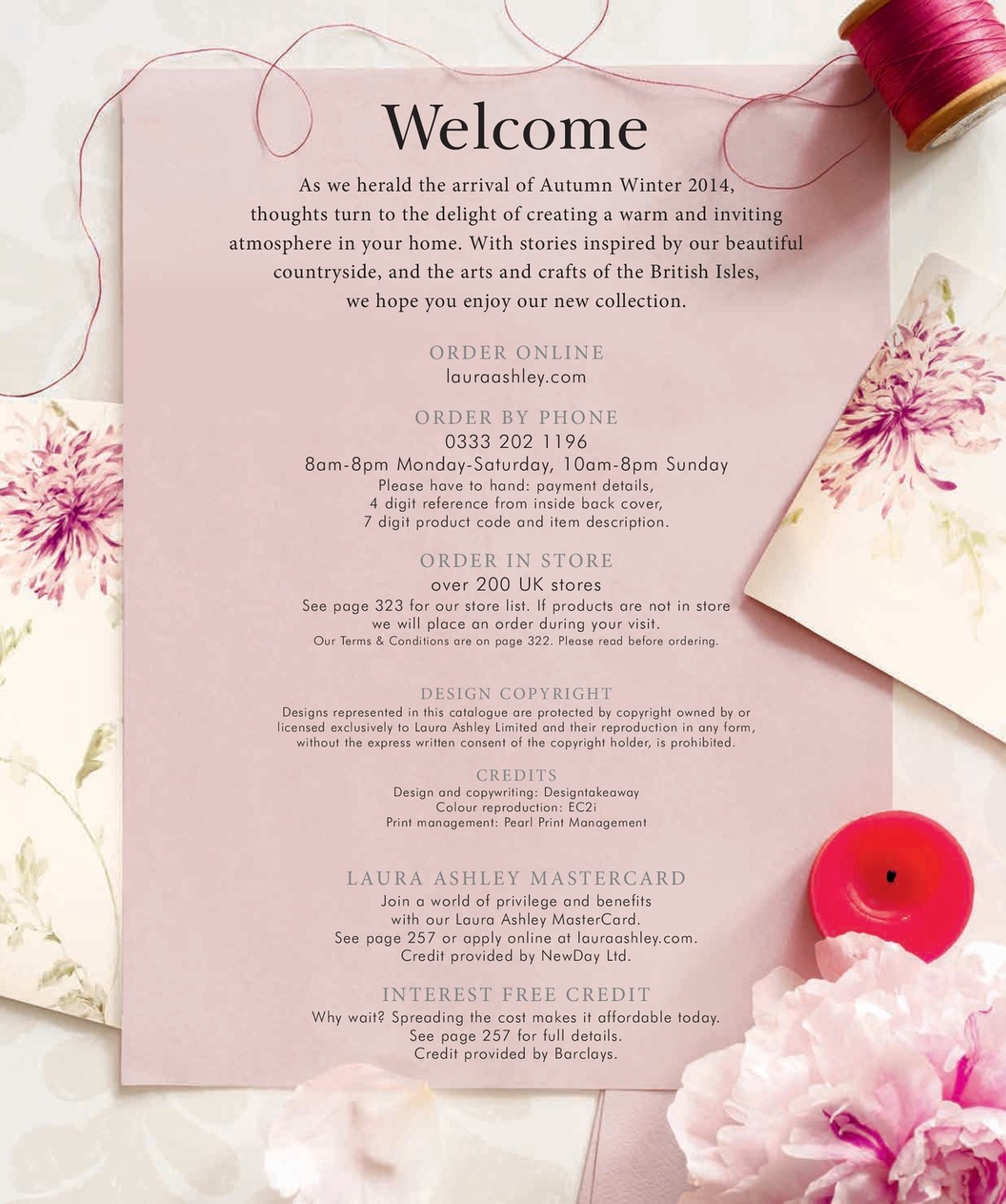 Welcome

As we herald the arrival of Autumn Winter 2014, thoughts turn to the delight of creating a warm and inviting atmosphere in your home. With stories inspired by our beautiful countryside, and the arts and crafts of the British Isles, we hope you enjoy our new collection.

ORDER ONLINE
lauraashley.com

ORDER BY PHONE
0333 202 1196
8am-8pm Monday-Saturday, 10am-8pm Sunday
Please have to hand: payment details,
4 digit reference from inside back cover,
7 digit product code and item description.

ORDER IN STORE
over 200 UK stores
See page 323 for our store list. If products are not in store we will place an order during your visit.
Our Terms & Conditions are on page 322. Please read before ordering.

DESIGN COPYRIGHT
Designs represented in this catalogue are protected by copyright owned by or licensed exclusively to Laura Ashley Limited and their reproduction in any form, without the express written consent of the copyright holder, is prohibited.

CREDITS
Design and copywriting: Designtakeaway
Colour reproduction: EC2i
Print management: Pearl Print Management

LAURA ASHLEY MASTERCARD
Join a world of privilege and benefits
with our Laura Ashley MasterCard.
See page 257 or apply online at lauraashley.com.
Credit provided by NewDay Ltd.

INTEREST FREE CREDIT
Why wait? Spreading the cost makes it affordable today.
See page 257 for full details.
Credit provided by Barclays.